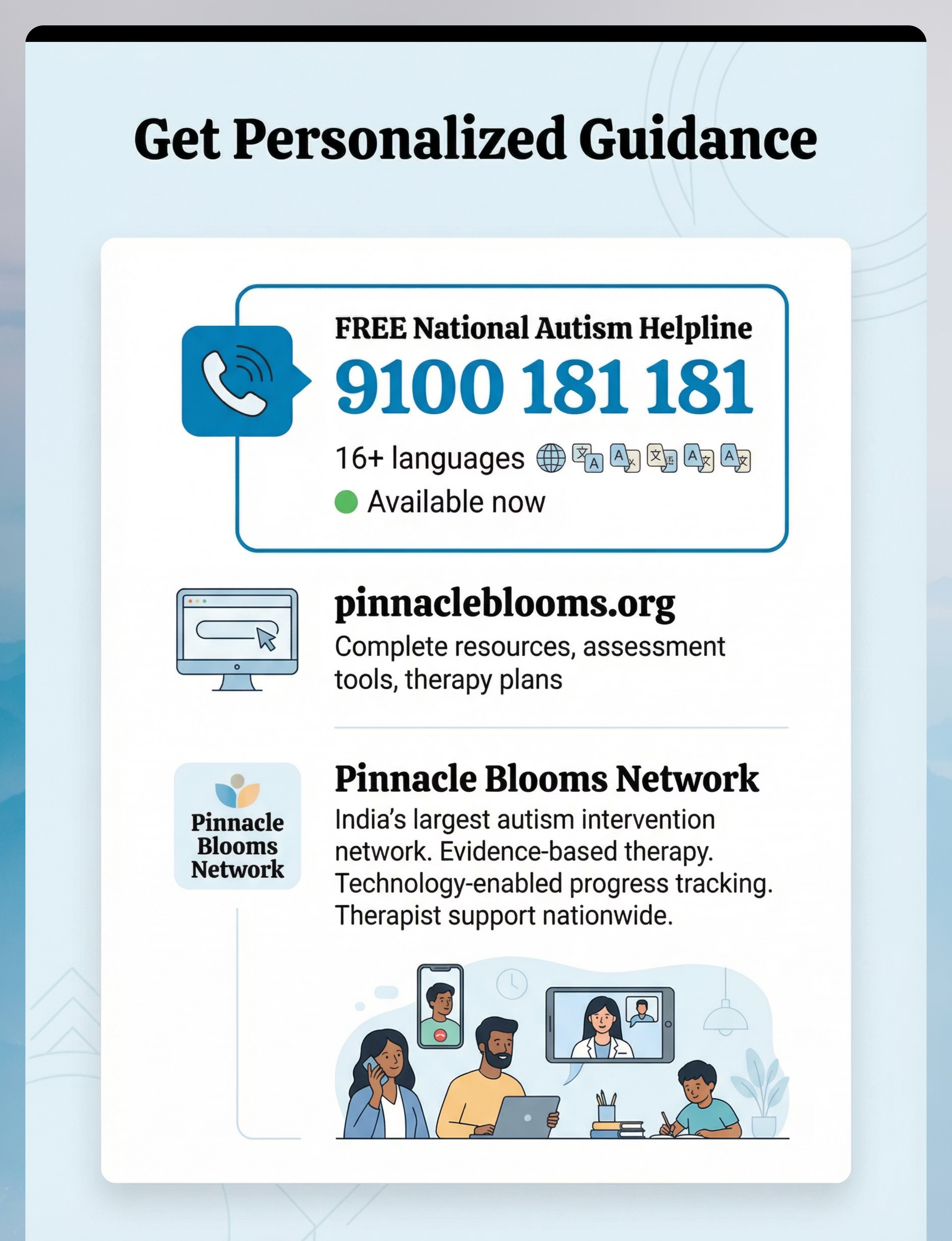 Get Personalized Guidance

FREE National Autism Helpline

9100 181 181

16+ languages

Available now

pinnacleblooms.org

Complete resources, assessment tools, therapy plans

Pinnacle Blooms Network

Pinnacle Blooms Network

India's largest autism intervention network. Evidence-based therapy. Technology-enabled progress tracking. Therapist support nationwide.